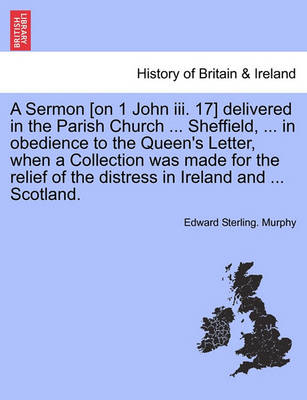 BRITISH LIBRARY

History of Britain & Ireland

A Sermon [on 1 John iii. 17] delivered in the Parish Church ... Sheffield, ... in obedience to the Queen's Letter, when a Collection was made for the relief of the distress in Ireland and ... Scotland.

Edward Sterling. Murphy